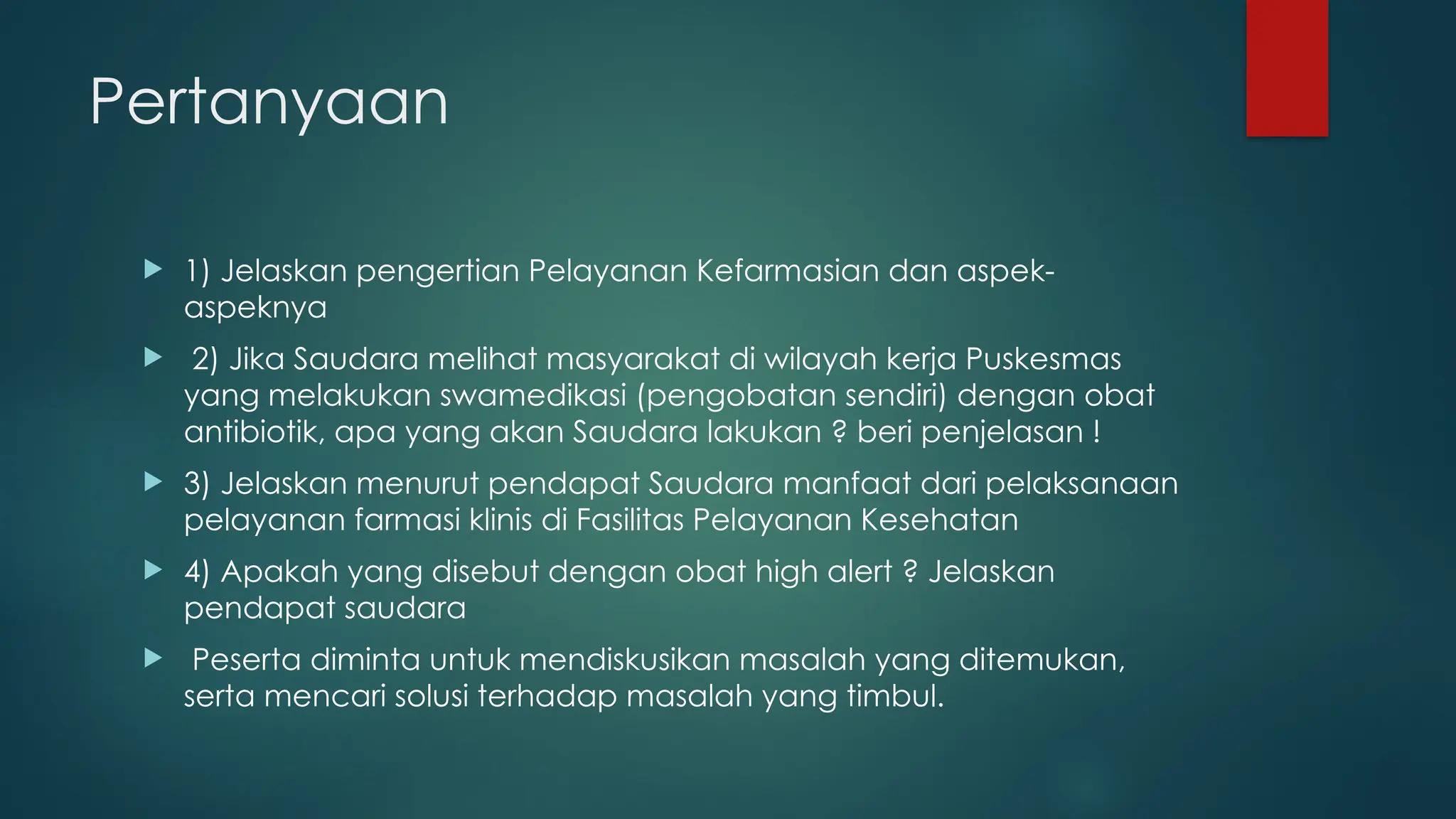 Pertanyaan

1) Jelaskan pengertian Pelayanan Kefarmasian dan aspek-aspeknya

2) Jika Saudara melihat masyarakat di wilayah kerja Puskesmas yang melakukan swamedikasi (pengobatan sendiri) dengan obat antibiotik, apa yang akan Saudara lakukan ? beri penjelasan !

3) Jelaskan menurut pendapat Saudara manfaat dari pelaksanaan pelayanan farmasi klinis di Fasilitas Pelayanan Kesehatan

4) Apakah yang disebut dengan obat high alert ? Jelaskan pendapat saudara

Peserta diminta untuk mendiskusikan masalah yang ditemukan, serta mencari solusi terhadap masalah yang timbul.